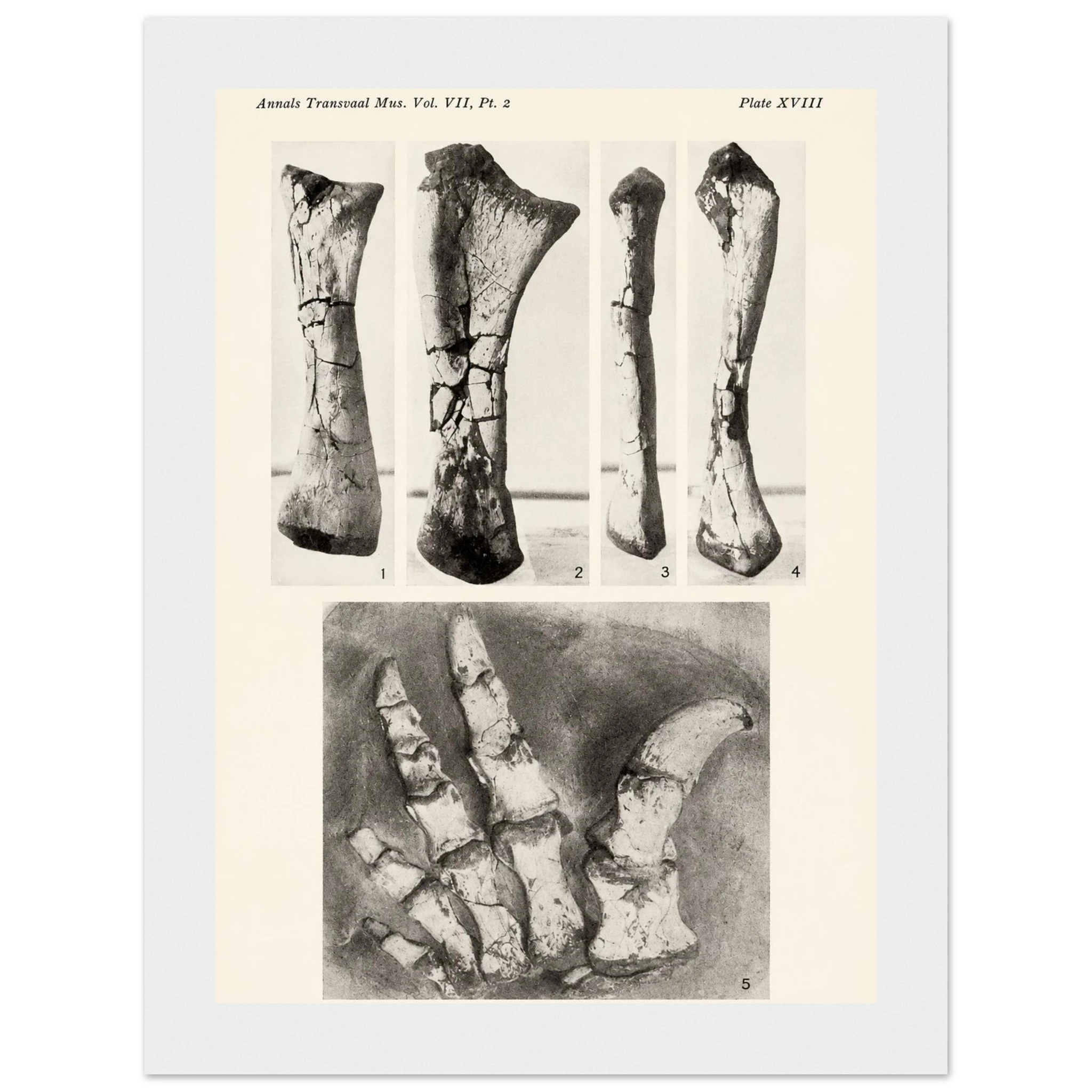 Annals Transvaal Mus. Vol. VII, Pt. 2

Plate XVIII

1

2

3

4

5